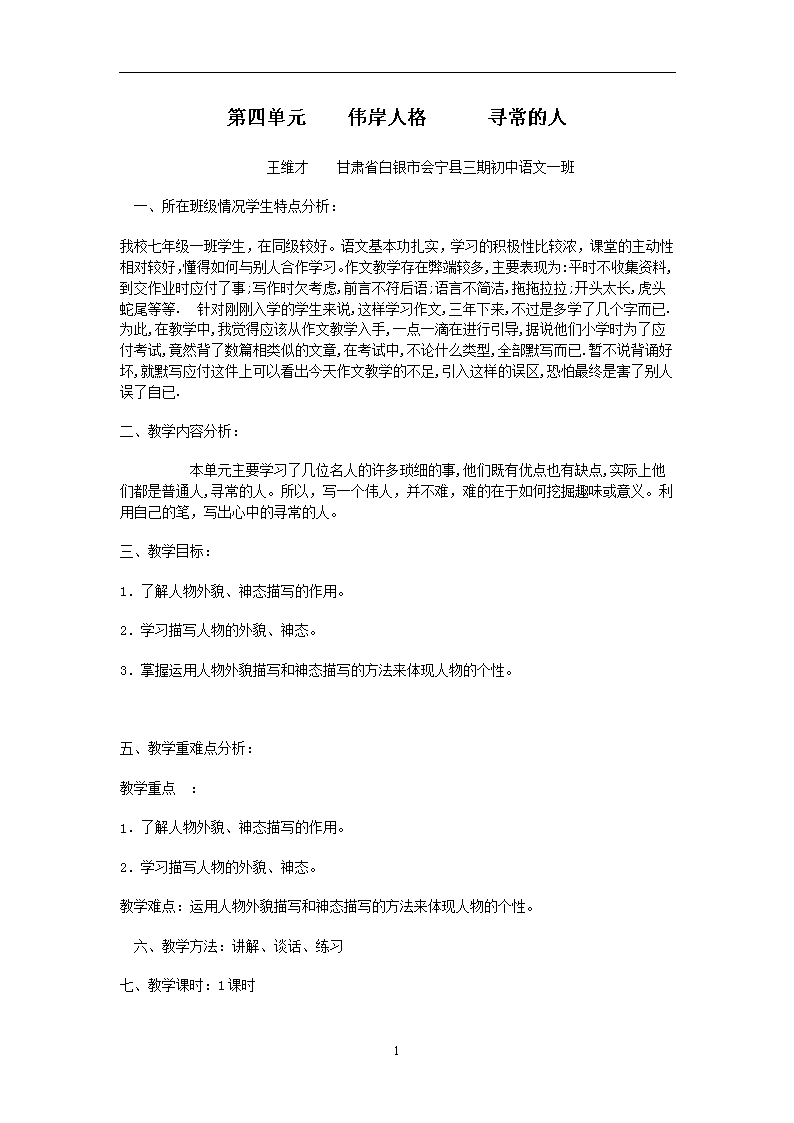 第四单元　　伟岸人格　　　寻常的人

王维才　　甘肃省白银市会宁县三期初中语文一班

一、所在班级情况学生特点分析：

我校七年级一班学生，在同级较好。语文基本功扎实，学习的积极性比较浓，课堂的主动性相对较好，懂得如何与别人合作学习。作文教学存在弊端较多，主要表现为：平时不收集资料，到交作业时应付了事；写作时欠考虑，前言不符后语；语言不简洁，拖拖拉拉；开头太长，虎头蛇尾等等．　针对刚刚入学的学生来说，这样学习作文，三年下来，不过是多学了几个字而已．为此，在教学中，我觉得应该从作文教学入手，一点一滴在进行引导，据说他们小学时为了应付考试，竟然背了数篇相类似的文章，在考试中，不论什么类型，全部默写而已．暂不说背诵好坏，就默写应付这件上可以看出今天作文教学的不足，引入这样的误区，恐怕最终是害了别人误了自己．

二、教学内容分析：

本单元主要学习了几位名人的许多琐细的事，他们既有优点也有缺点，实际上他们都是普通人，寻常的人。所以，写一个伟人，并不难，难的在于如何挖掘趣味或意义。利用自己的笔，写出心中的寻常的人。

三、教学目标：

1．了解人物外貌、神态描写的作用。

2．学习描写人物的外貌、神态。

3．掌握运用人物外貌描写和神态描写的方法来体现人物的个性。

五、教学重难点分析：

教学重点　：

1．了解人物外貌、神态描写的作用。

2．学习描写人物的外貌、神态。

教学难点：运用人物外貌描写和神态描写的方法来体现人物的个性。

六、教学方法：讲解、谈话、练习

七、教学课时：1课时

1